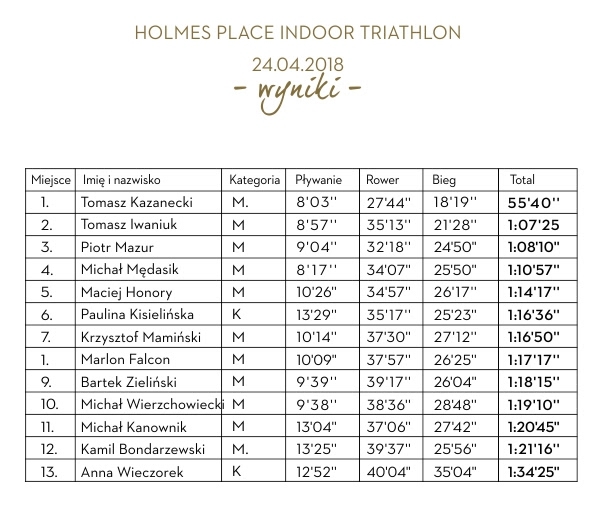 HOLMES PLACE INDOOR TRIATHLON

24.04.2018

- wyniki -

| Miejsce | Imię i nazwisko | Kategoria | Pływanie | Rower | Bieg | Total |
|---|---|---|---|---|---|---|
| 1. | Tomasz Kazanecki | M. | 8'03'' | 27'44'' | 18'19'' | 55'40'' |
| 2. | Tomasz Iwaniuk | M | 8'57'' | 35'13'' | 21'28'' | 1:07'25 |
| 3. | Piotr Mazur | M | 9'04'' | 32'18'' | 24'50'' | 1:08'10'' |
| 4. | Michał Mędasik | M | 8'17'' | 34'07'' | 25'50'' | 1:10'57'' |
| 5. | Maciej Honory | M | 10'26'' | 34'57'' | 26'17'' | 1:14'17'' |
| 6. | Paulina Kisielińska | K | 13'29'' | 35'17'' | 25'23'' | 1:16'36'' |
| 7. | Krzysztof Mamiński | M | 10'14'' | 37'30'' | 27'12'' | 1:16'50'' |
| 1. | Marlon Falcon | M | 10'09'' | 37'57'' | 26'25'' | 1:17'17'' |
| 9. | Bartek Zieliński | M | 9'39'' | 39'17'' | 26'04'' | 1:18'15'' |
| 10. | Michał Wierzchowiecki | M | 9'38'' | 38'36'' | 28'48'' | 1:19'10'' |
| 11. | Michał Kanownik | M | 13'04'' | 37'06'' | 27'42'' | 1:20'45'' |
| 12. | Kamil Bondarzewski | M. | 13'25'' | 39'37'' | 25'56'' | 1:21'16'' |
| 13. | Anna Wieczorek | K | 12'52'' | 40'04'' | 35'04'' | 1:34'25'' |